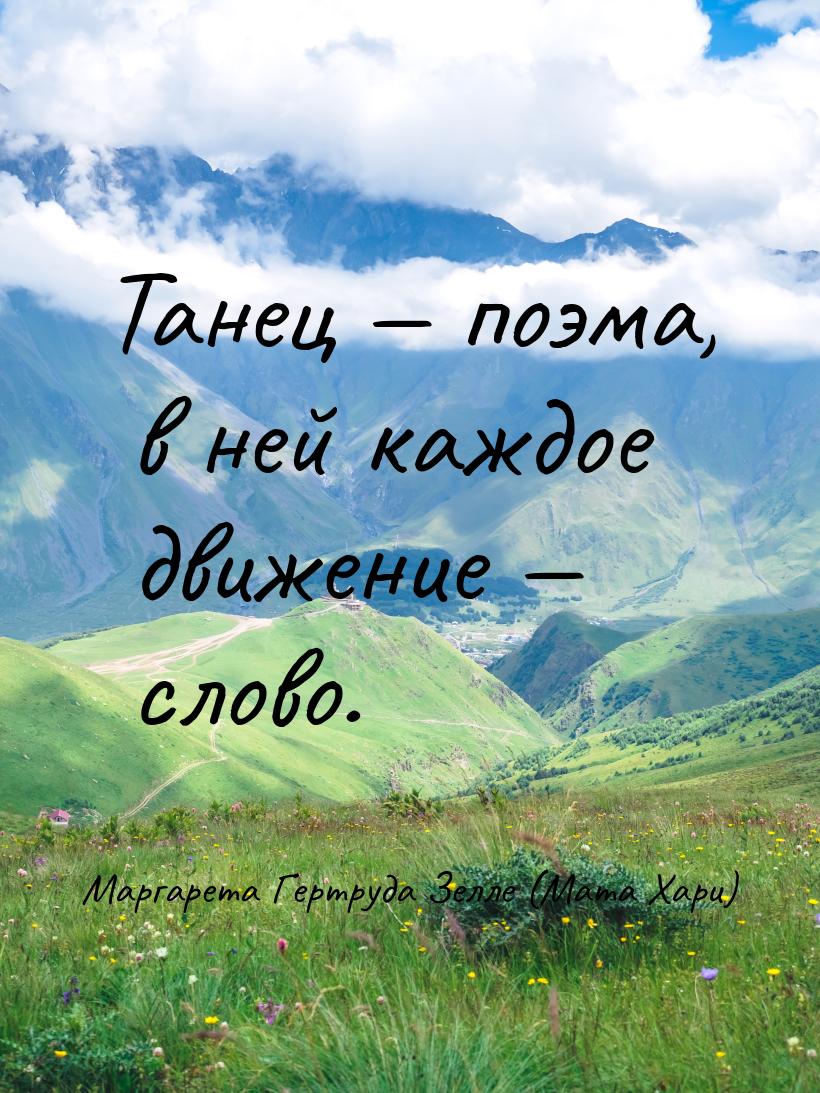 Танец — поэма, в ней каждое движение — слово.

Маргарета Гертруда Зелле (Мата Хари)